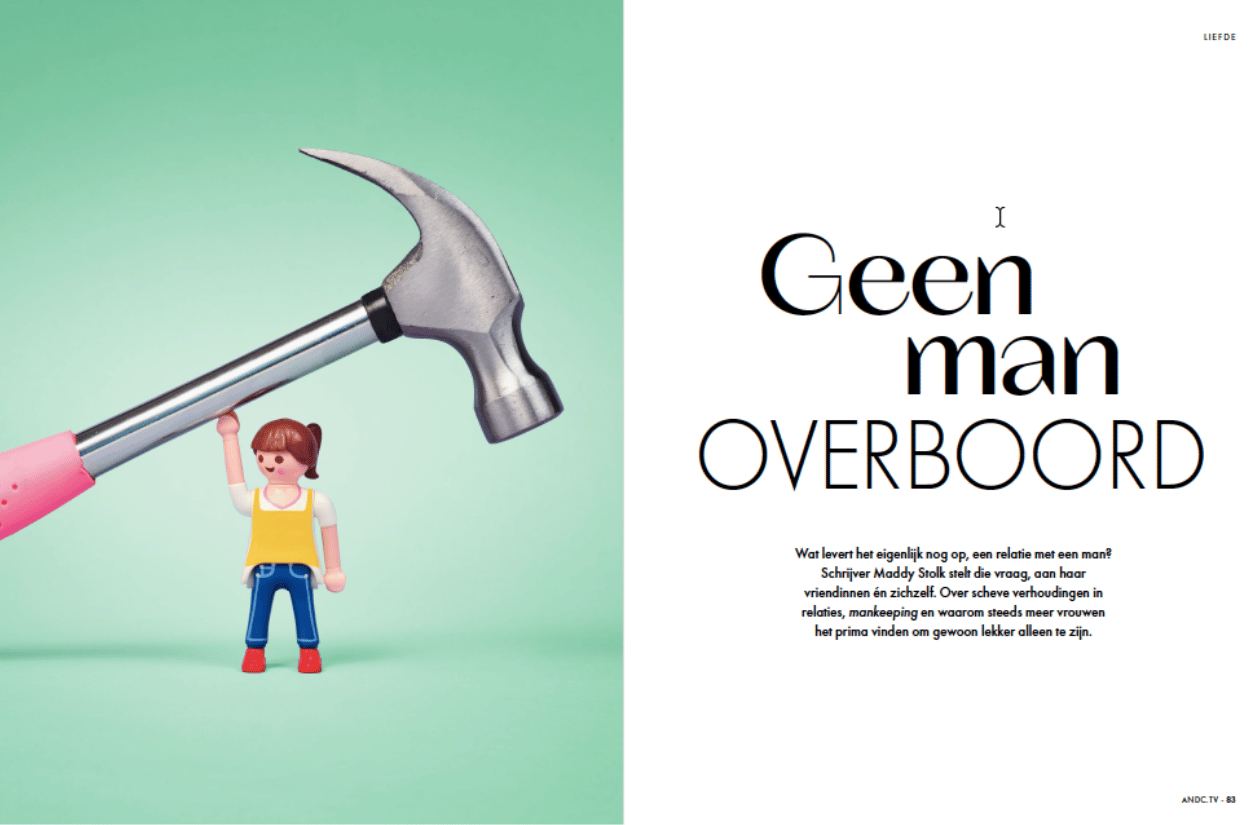 LIEFDE

Geen man OVERBOORD

Wat levert het eigenlijk nog op, een relatie met een man? Schrijver Maddy Stolk stelt die vraag, aan haar vriendinnen én zichzelf. Over scheve verhoudingen in relaties, mankeeping en waarom steeds meer vrouwen het prima vinden om gewoon lekker alleen te zijn.

ANDC.TV - 83